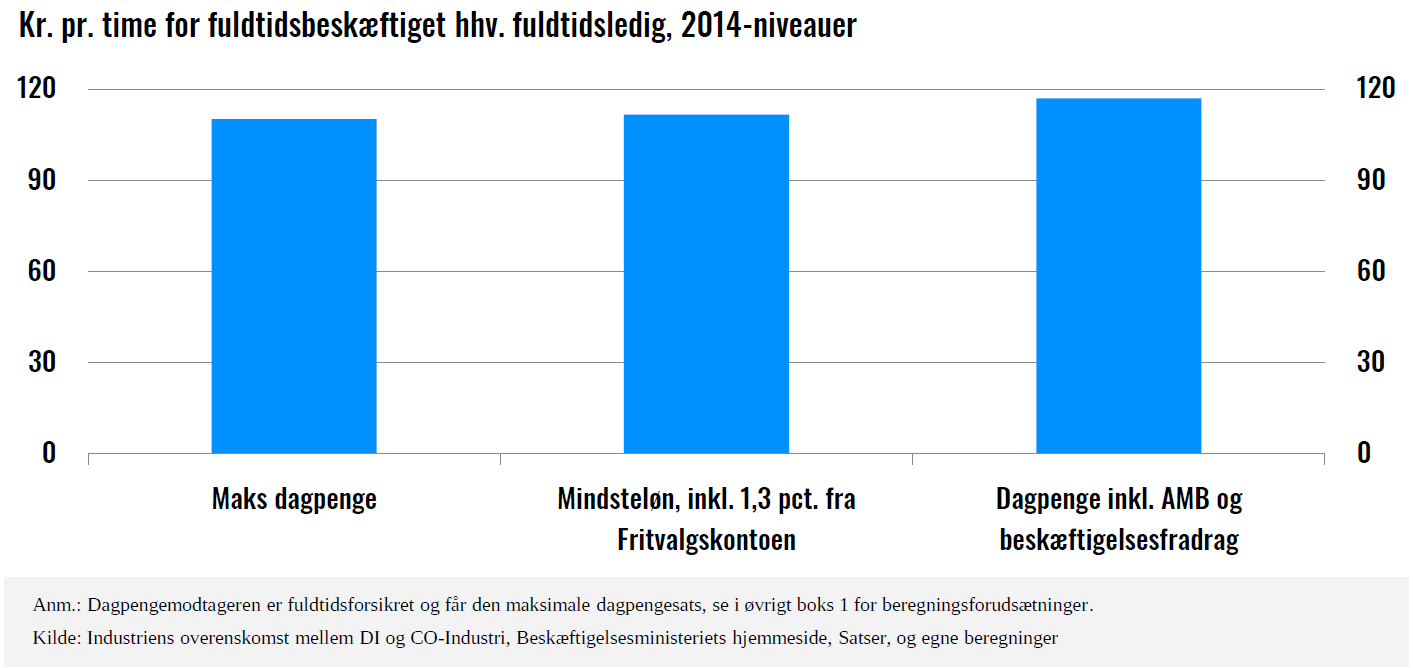 Kr. pr. time for fuldtidsbeskæftiget hhv. fuldtidsledig, 2014-niveauer

120
90
60
30
0

120
90
60
30
0

Maks dagpenge

Mindsteløn, inkl. 1,3 pct. fra Fritvalgskontoen

Dagpenge inkl. AMB og beskæftigelsesfradrag

Anm.: Dagpengemodtageren er fuldtidsforsikret og får den maksimale dagpengesats, se i øvrigt boks 1 for beregningsforudsætninger.

Kilde: Industriens overenskomst mellem DI og CO-Industri, Beskæftigelsesministeriets hjemmeside, Satser, og egne beregninger